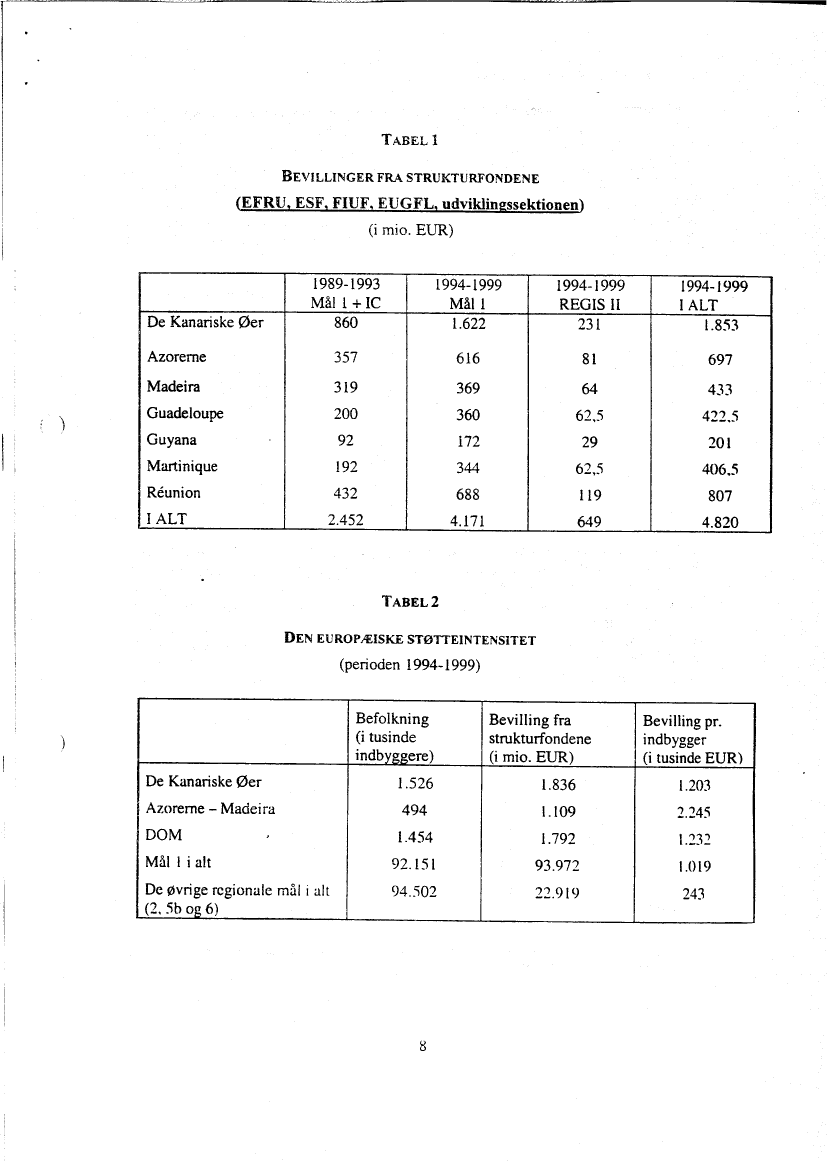 TABEL 1

BEVILLINGER FRA STRUKTURFONDENE

(EFRU, ESF, FIUF, EUGFL, udviklingssektionen)

(i mio. EUR)

| | 1989-1993 Mål 1 + IC | 1994-1999 Mål 1 | 1994-1999 REGIS II | 1994-1999 I ALT |
|---|---|---|---|---|
| De Kanariske Øer | 860 | 1.622 | 231 | 1.853 |
| Azorerne | 357 | 616 | 81 | 697 |
| Madeira | 319 | 369 | 64 | 433 |
| Guadeloupe | 200 | 360 | 62,5 | 422,5 |
| Guyana | 92 | 172 | 29 | 201 |
| Martinique | 192 | 344 | 62,5 | 406,5 |
| Réunion | 432 | 688 | 119 | 807 |
| I ALT | 2.452 | 4.171 | 649 | 4.820 |

TABEL 2

DEN EUROPÆISKE STØTTEINTENSITET

(perioden 1994-1999)

| | Befolkning (i tusinde indbyggere) | Bevilling fra strukturfondene (i mio. EUR) | Bevilling pr. indbygger (i tusinde EUR) |
|---|---|---|---|
| De Kanariske Øer | 1.526 | 1.836 | 1.203 |
| Azorerne – Madeira | 494 | 1.109 | 2.245 |
| DOM | 1.454 | 1.792 | 1.232 |
| Mål 1 i alt | 92.151 | 93.972 | 1.019 |
| De øvrige regionale mål i alt (2, 5b og 6) | 94.502 | 22.919 | 243 |

8